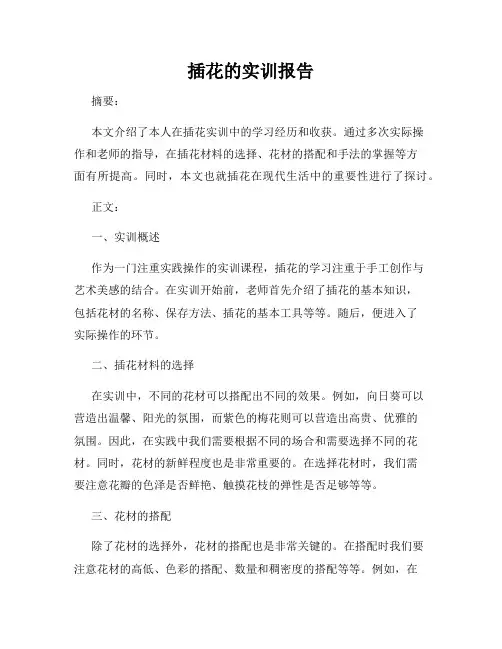 插花的实训报告

摘要：

本文介绍了本人在插花实训中的学习经历和收获。通过多次实际操作和老师的指导，在插花材料的选择、花材的搭配和手法的掌握等方面有所提高。同时，本文也就插花在现代生活中的重要性进行了探讨。

正文：

一、实训概述

作为一门注重实践操作的实训课程，插花的学习注重于手工创作与艺术美感的结合。在实训开始前，老师首先介绍了插花的基本知识，包括花材的名称、保存方法、插花的基本工具等等。随后，便进入了实际操作的环节。

二、插花材料的选择

在实训中，不同的花材可以搭配出不同的效果。例如，向日葵可以营造出温馨、阳光的氛围，而紫色的梅花则可以营造出高贵、优雅的氛围。因此，在实践中我们需要根据不同的场合和需要选择不同的花材。同时，花材的新鲜程度也是非常重要的。在选择花材时，我们需要注意花瓣的色泽是否鲜艳、触摸花枝的弹性是否足够等等。

三、花材的搭配

除了花材的选择外，花材的搭配也是非常关键的。在搭配时我们要注意花材的高低、色彩的搭配、数量和稠密度的搭配等等。例如，在